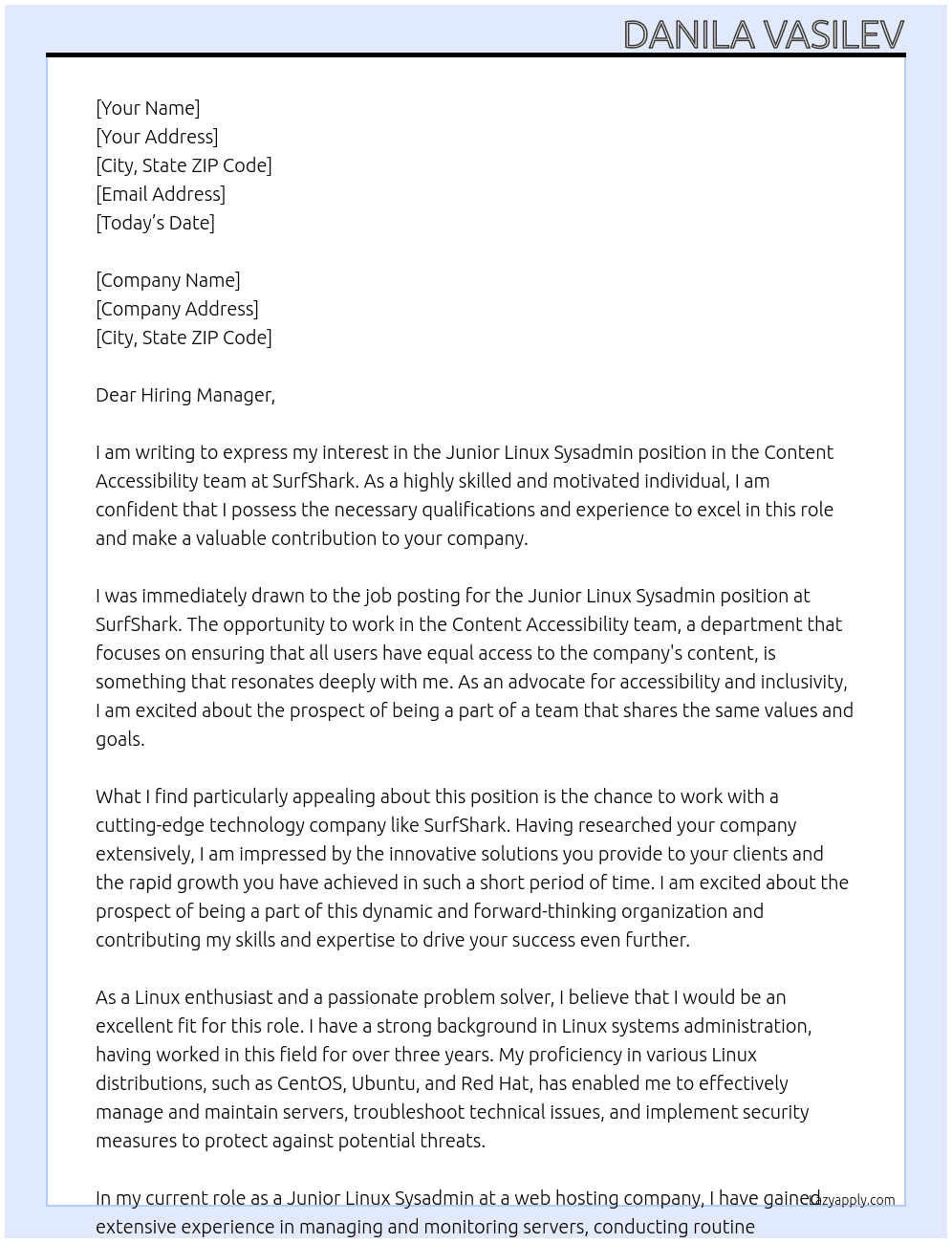 DANILA VASILEV

[Your Name]
[Your Address]
[City, State ZIP Code]
[Email Address]
[Today's Date]

[Company Name]
[Company Address]
[City, State ZIP Code]

Dear Hiring Manager,

I am writing to express my interest in the Junior Linux Sysadmin position in the Content Accessibility team at SurfShark. As a highly skilled and motivated individual, I am confident that I possess the necessary qualifications and experience to excel in this role and make a valuable contribution to your company.

I was immediately drawn to the job posting for the Junior Linux Sysadmin position at SurfShark. The opportunity to work in the Content Accessibility team, a department that focuses on ensuring that all users have equal access to the company's content, is something that resonates deeply with me. As an advocate for accessibility and inclusivity, I am excited about the prospect of being a part of a team that shares the same values and goals.

What I find particularly appealing about this position is the chance to work with a cutting-edge technology company like SurfShark. Having researched your company extensively, I am impressed by the innovative solutions you provide to your clients and the rapid growth you have achieved in such a short period of time. I am excited about the prospect of being a part of this dynamic and forward-thinking organization and contributing my skills and expertise to drive your success even further.

As a Linux enthusiast and a passionate problem solver, I believe that I would be an excellent fit for this role. I have a strong background in Linux systems administration, having worked in this field for over three years. My proficiency in various Linux distributions, such as CentOS, Ubuntu, and Red Hat, has enabled me to effectively manage and maintain servers, troubleshoot technical issues, and implement security measures to protect against potential threats.

In my current role as a Junior Linux Sysadmin at a web hosting company, I have gained extensive experience in managing and monitoring servers, conducting routine

lazyapply.com